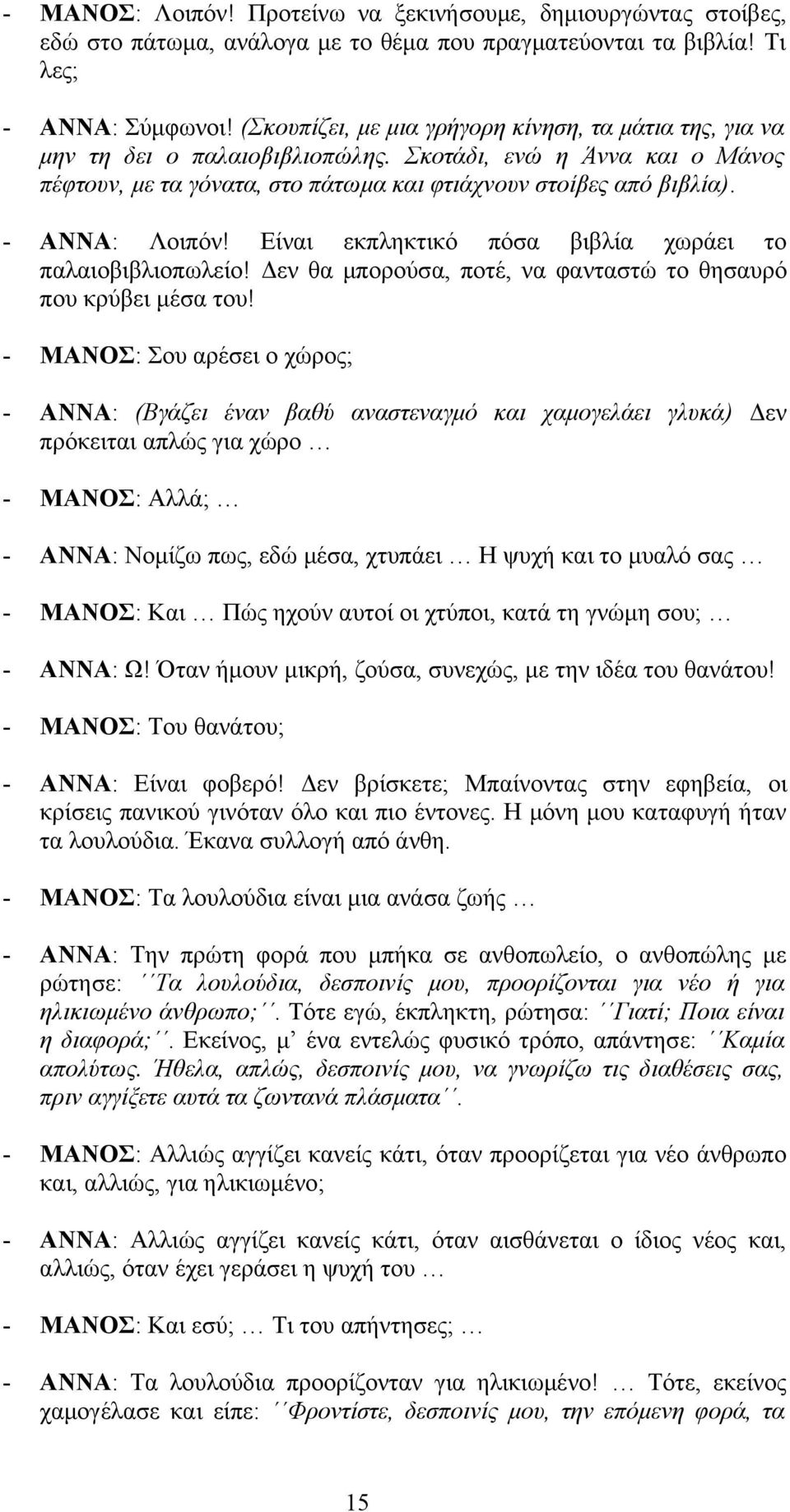 - ΜΑΝΟΣ: Λοιπόν! Προτείνω να ξεκινήσουμε, δημιουργώντας στοίβες, εδώ στο πάτωμα, ανάλογα με το θέμα που πραγματεύονται τα βιβλία! Τι λες;

- ΑΝΝΑ: Σύμφωνοι! (Σκουπίζει, με μια γρήγορη κίνηση, τα μάτια της, για να μην τη δει ο παλαιοβιβλιοπώλης. Σκοτάδι, ενώ η Άννα και ο Μάνος πέφτουν, με τα γόνατα, στο πάτωμα και φτιάχνουν στοίβες από βιβλία).

- ΑΝΝΑ: Λοιπόν! Είναι εκπληκτικό πόσα βιβλία χωράει το παλαιοβιβλιοπωλείο! Δεν θα μπορούσα, ποτέ, να φανταστώ το θησαυρό που κρύβει μέσα του!

- ΜΑΝΟΣ: Σου αρέσει ο χώρος;

- ΑΝΝΑ: (Βγάζει έναν βαθύ αναστεναγμό και χαμογελάει γλυκά) Δεν πρόκειται απλώς για χώρο …

- ΜΑΝΟΣ: Αλλά; …

- ΑΝΝΑ: Νομίζω πως, εδώ μέσα, χτυπάει … Η ψυχή και το μυαλό σας …

- ΜΑΝΟΣ: Και … Πώς ηχούν αυτοί οι χτύποι, κατά τη γνώμη σου; …

- ΑΝΝΑ: Ω! Όταν ήμουν μικρή, ζούσα, συνεχώς, με την ιδέα του θανάτου!

- ΜΑΝΟΣ: Του θανάτου;

- ΑΝΝΑ: Είναι φοβερό! Δεν βρίσκετε; Μπαίνοντας στην εφηβεία, οι κρίσεις πανικού γινόταν όλο και πιο έντονες. Η μόνη μου καταφυγή ήταν τα λουλούδια. Έκανα συλλογή από άνθη.

- ΜΑΝΟΣ: Τα λουλούδια είναι μια ανάσα ζωής …

- ΑΝΝΑ: Την πρώτη φορά που μπήκα σε ανθοπωλείο, ο ανθοπώλης με ρώτησε: ΄΄Τα λουλούδια, δεσποινίς μου, προορίζονται για νέο ή για ηλικιωμένο άνθρωπο;΄΄. Τότε εγώ, έκπληκτη, ρώτησα: ΄΄Γιατί; Ποια είναι η διαφορά;΄΄. Εκείνος, μ’ ένα εντελώς φυσικό τρόπο, απάντησε: ΄΄Καμία απολύτως. Ήθελα, απλώς, δεσποινίς μου, να γνωρίζω τις διαθέσεις σας, πριν αγγίξετε αυτά τα ζωντανά πλάσματα΄΄.

- ΜΑΝΟΣ: Αλλιώς αγγίζει κανείς κάτι, όταν προορίζεται για νέο άνθρωπο και, αλλιώς, για ηλικιωμένο;

- ΑΝΝΑ: Αλλιώς αγγίζει κανείς κάτι, όταν αισθάνεται ο ίδιος νέος και, αλλιώς, όταν έχει γεράσει η ψυχή του …

- ΜΑΝΟΣ: Και εσύ; … Τι του απήντησες; …

- ΑΝΝΑ: Τα λουλούδια προορίζονταν για ηλικιωμένο! … Τότε, εκείνος χαμογέλασε και είπε: ΄΄Φροντίστε, δεσποινίς μου, την επόμενη φορά, τα

15